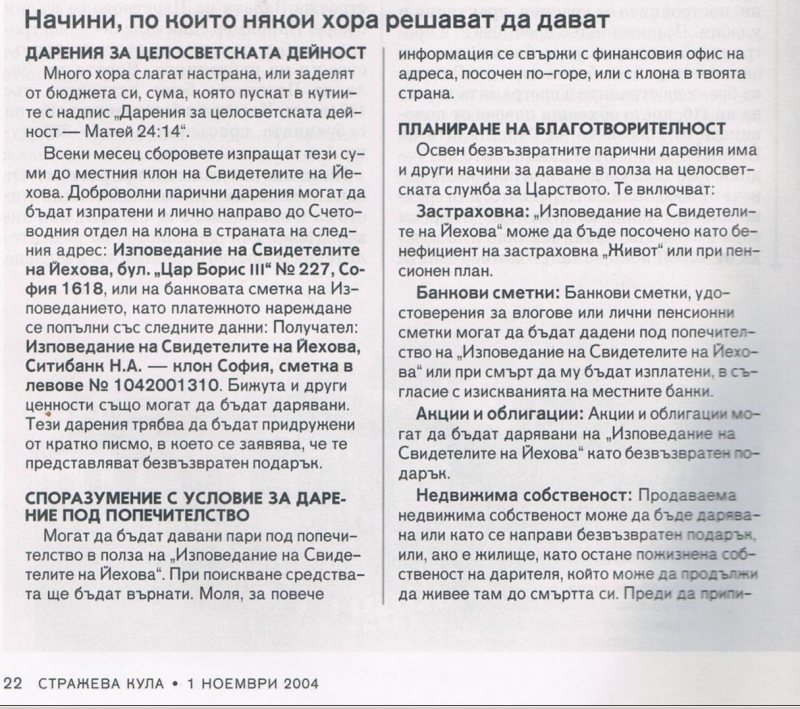 Начини, по които някои хора решават да дават

ДАРЕНИЯ ЗА ЦЕЛОСВЕТСКАТА ДЕЙНОСТ

Много хора слагат настрана, или заделят от бюджета си, сума, която пускат в кутиите с надпис „Дарения за целосветската дейност — Матей 24:14“.

Всеки месец сборовете изпращат тези суми до местния клон на Свидетелите на Йехова. Доброволни парични дарения могат да бъдат изпратени и лично направо до Счетоводния отдел на клона в страната на следния адрес: Изповедание на Свидетелите на Йехова, бул. „Цар Борис III“ № 227, София 1618, или на банковата сметка на Изповеданието, като платежното нареждане се попълни със следните данни: Получател: Изповедание на Свидетелите на Йехова, Ситибанк Н.А. — клон София, сметка в левове № 1042001310. Бижута и други ценности също могат да бъдат дарявани. Тези дарения трябва да бъдат придружени от кратко писмо, в което се заявява, че те представляват безвъзвратен подарък.

СПОРАЗУМЕНИЕ С УСЛОВИЕ ЗА ДАРЕНИЕ ПОД ПОПЕЧИТЕЛСТВО

Могат да бъдат давани пари под попечителство в полза на „Изповедание на Свидетелите на Йехова“. При поискване средствата ще бъдат върнати. Моля, за повече информация се свържи с финансовия офис на адреса, посочен по-горе, или с клона в твоята страна.

ПЛАНИРАНЕ НА БЛАГОТВОРИТЕЛНОСТ

Освен безвъзвратните парични дарения има и други начини за даване в полза на целосветската служба за Царството. Те включват:

Застраховка: „Изповедание на Свидетелите на Йехова“ може да бъде посочено като бенефициент на застраховка „Живот“ или при пенсионен план.

Банкови сметки: Банкови сметки, удостоверения за влогове или лични пенсионни сметки могат да бъдат дадени под попечителство на „Изповедание на Свидетелите на Йехова“ или при смърт да му бъдат изплатени, в съгласие с изискванията на местните банки.

Акции и облигации: Акции и облигации могат да бъдат дарявани на „Изповедание на Свидетелите на Йехова“ като безвъзвратен подарък.

Недвижима собственост: Продаваема недвижима собственост може да бъде дарявана или като се направи безвъзвратен подарък, или, ако е жилище, като остане пожизнена собственост на дарителя, който може да продължи да живее там до смъртта си. Преди да припи-

22 СТРАЖЕВА КУЛА • 1 НОЕМВРИ 2004